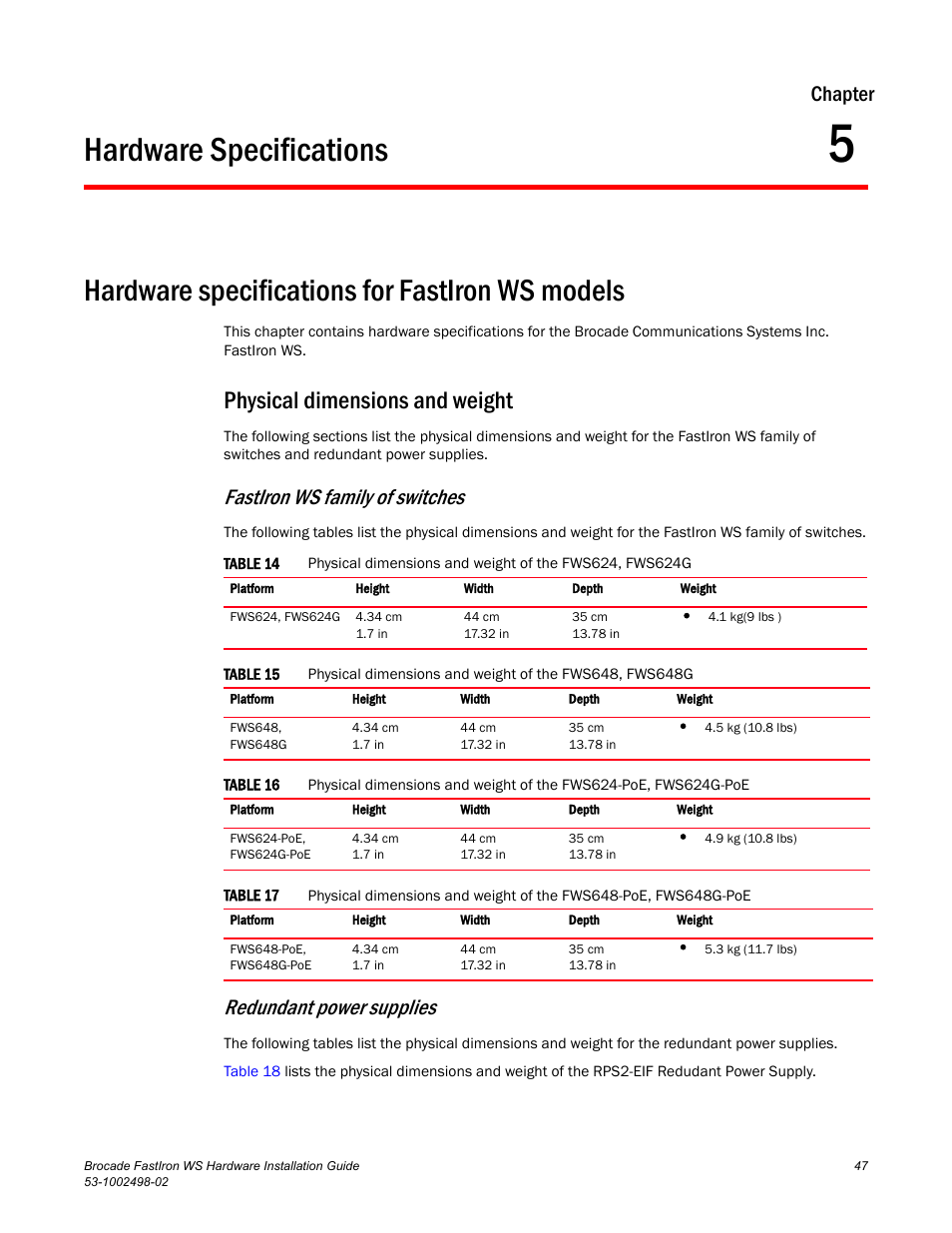 Chapter

Hardware Specifications

5

Hardware specifications for FastIron WS models

This chapter contains hardware specifications for the Brocade Communications Systems Inc. FastIron WS.

Physical dimensions and weight

The following sections list the physical dimensions and weight for the FastIron WS family of switches and redundant power supplies.

FastIron WS family of switches

The following tables list the physical dimensions and weight for the FastIron WS family of switches.

TABLE 14 Physical dimensions and weight of the FWS624, FWS624G

| Platform | Height | Width | Depth | Weight |
|---|---|---|---|---|
| FWS624, FWS624G | 4.34 cm 1.7 in | 44 cm 17.32 in | 35 cm 13.78 in | • 4.1 kg(9 lbs ) |

TABLE 15 Physical dimensions and weight of the FWS648, FWS648G

| Platform | Height | Width | Depth | Weight |
|---|---|---|---|---|
| FWS648, FWS648G | 4.34 cm 1.7 in | 44 cm 17.32 in | 35 cm 13.78 in | • 4.5 kg (10.8 lbs) |

TABLE 16 Physical dimensions and weight of the FWS624-PoE, FWS624G-PoE

| Platform | Height | Width | Depth | Weight |
|---|---|---|---|---|
| FWS624-PoE, FWS624G-PoE | 4.34 cm 1.7 in | 44 cm 17.32 in | 35 cm 13.78 in | • 4.9 kg (10.8 lbs) |

TABLE 17 Physical dimensions and weight of the FWS648-PoE, FWS648G-PoE

| Platform | Height | Width | Depth | Weight |
|---|---|---|---|---|
| FWS648-PoE, FWS648G-PoE | 4.34 cm 1.7 in | 44 cm 17.32 in | 35 cm 13.78 in | • 5.3 kg (11.7 lbs) |

Redundant power supplies

The following tables list the physical dimensions and weight for the redundant power supplies.

Table 18 lists the physical dimensions and weight of the RPS2-EIF Redudant Power Supply.

Brocade FastIron WS Hardware Installation Guide
53-1002498-02

47